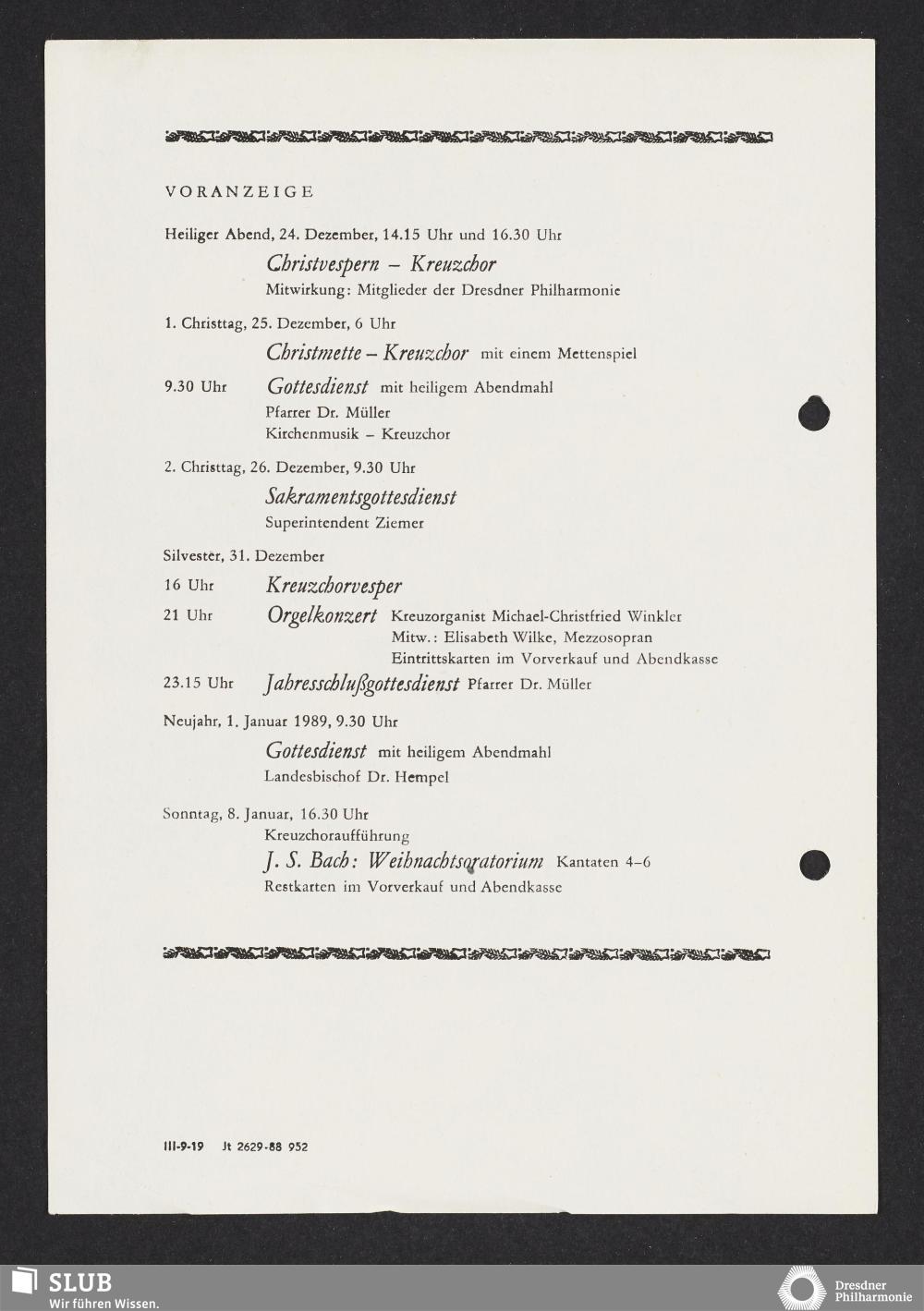 VORANZEIGE

Heiliger Abend, 24. Dezember, 14.15 Uhr und 16.30 Uhr

Christvespern – Kreuzchor
Mitwirkung: Mitglieder der Dresdner Philharmonie

1. Christtag, 25. Dezember, 6 Uhr

Christmette – Kreuzchor mit einem Mettenspiel

9.30 Uhr Gottesdienst mit heiligem Abendmahl
Pfarrer Dr. Müller
Kirchenmusik – Kreuzchor

2. Christtag, 26. Dezember, 9.30 Uhr

Sakramentsgottesdienst
Superintendent Ziemer

Silvester, 31. Dezember

16 Uhr Kreuzchorvesper

21 Uhr Orgelkonzert Kreuzorganist Michael-Christfried Winkler
Mitw.: Elisabeth Wilke, Mezzosopran
Eintrittskarten im Vorverkauf und Abendkasse

23.15 Uhr Jahresschlußgottesdienst Pfarrer Dr. Müller

Neujahr, 1. Januar 1989, 9.30 Uhr

Gottesdienst mit heiligem Abendmahl
Landesbischof Dr. Hempel

Sonntag, 8. Januar, 16.30 Uhr
Kreuzchoraufführung

J. S. Bach: Weihnachtsoratorium Kantaten 4–6
Restkarten im Vorverkauf und Abendkasse

III-9-19 Jt 2629-88 952

SLUB
Wir führen Wissen.

Dresdner Philharmonie